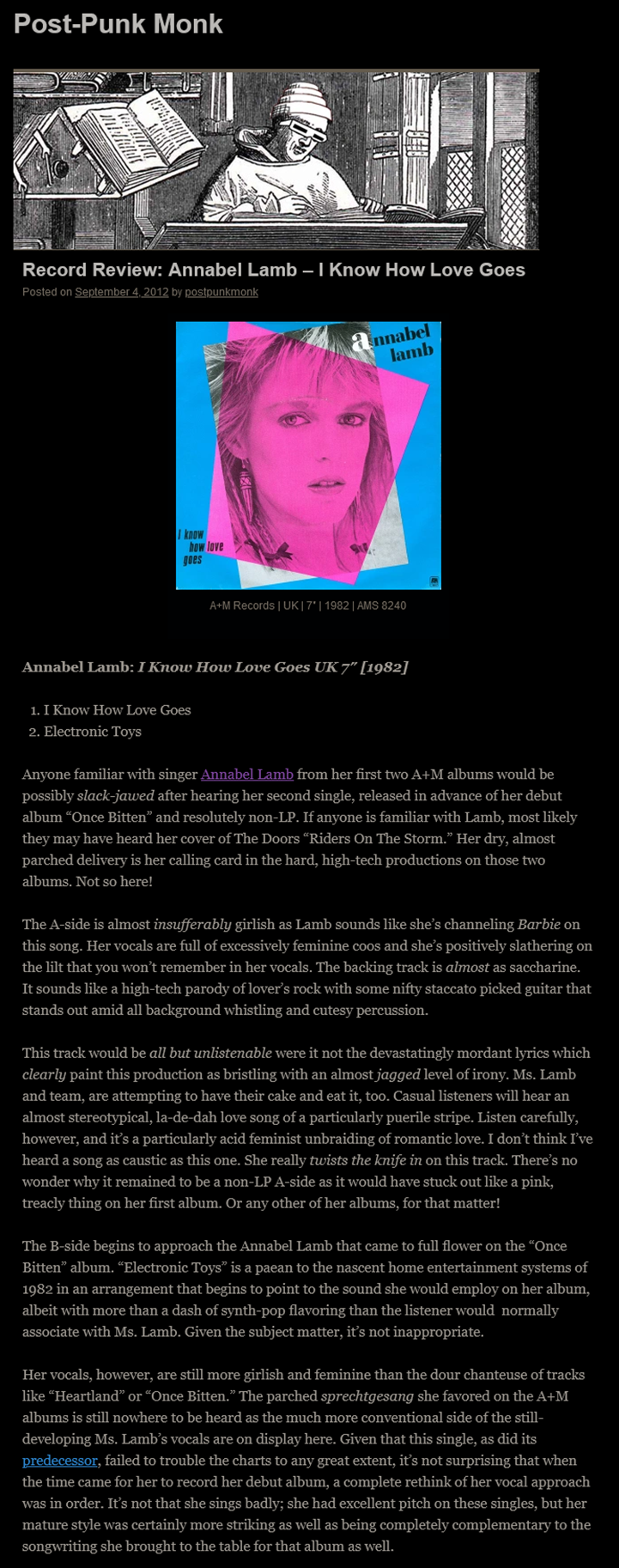 Post-Punk Monk

Record Review: Annabel Lamb – I Know How Love Goes

Posted on September 4, 2012 by postpunkmonk

annabel lamb

I know how love goes

A+M Records | UK | 7" | 1982 | AMS 8240

Annabel Lamb: I Know How Love Goes UK 7" [1982]

1. I Know How Love Goes
2. Electronic Toys

Anyone familiar with singer Annabel Lamb from her first two A+M albums would be possibly slack-jawed after hearing her second single, released in advance of her debut album "Once Bitten" and resolutely non-LP. If anyone is familiar with Lamb, most likely they may have heard her cover of The Doors "Riders On The Storm." Her dry, almost parched delivery is her calling card in the hard, high-tech productions on those two albums. Not so here!

The A-side is almost insufferably girlish as Lamb sounds like she's channeling Barbie on this song. Her vocals are full of excessively feminine coos and she's positively slathering on the lilt that you won't remember in her vocals. The backing track is almost as saccharine. It sounds like a high-tech parody of lover's rock with some nifty staccato picked guitar that stands out amid all background whistling and cutesy percussion.

This track would be all but unlistenable were it not the devastatingly mordant lyrics which clearly paint this production as bristling with an almost jagged level of irony. Ms. Lamb and team, are attempting to have their cake and eat it, too. Casual listeners will hear an almost stereotypical, la-de-dah love song of a particularly puerile stripe. Listen carefully, however, and it's a particularly acid feminist unbraiding of romantic love. I don't think I've heard a song as caustic as this one. She really twists the knife in on this track. There's no wonder why it remained to be a non-LP A-side as it would have stuck out like a pink, treacly thing on her first album. Or any other of her albums, for that matter!

The B-side begins to approach the Annabel Lamb that came to full flower on the "Once Bitten" album. "Electronic Toys" is a paean to the nascent home entertainment systems of 1982 in an arrangement that begins to point to the sound she would employ on her album, albeit with more than a dash of synth-pop flavoring than the listener would normally associate with Ms. Lamb. Given the subject matter, it's not inappropriate.

Her vocals, however, are still more girlish and feminine than the dour chanteuse of tracks like "Heartland" or "Once Bitten." The parched sprechtgesang she favored on the A+M albums is still nowhere to be heard as the much more conventional side of the still-developing Ms. Lamb's vocals are on display here. Given that this single, as did its predecessor, failed to trouble the charts to any great extent, it's not surprising that when the time came for her to record her debut album, a complete rethink of her vocal approach was in order. It's not that she sings badly; she had excellent pitch on these singles, but her mature style was certainly more striking as well as being completely complementary to the songwriting she brought to the table for that album as well.